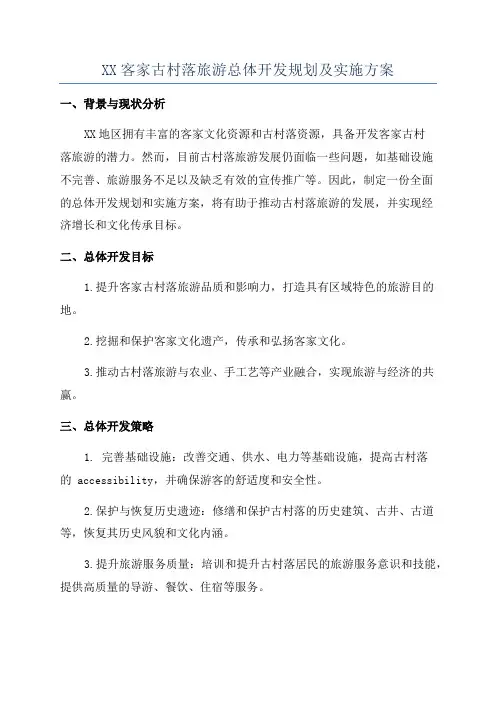 XX 客家古村落旅游总体开发规划及实施方案

一、背景与现状分析

XX 地区拥有丰富的客家文化资源和古村落资源，具备开发客家古村落旅游的潜力。然而，目前古村落旅游发展仍面临一些问题，如基础设施不完善、旅游服务不足以及缺乏有效的宣传推广等。因此，制定一份全面的总体开发规划和实施方案，将有助于推动古村落旅游的发展，并实现经济增长和文化传承目标。

二、总体开发目标

1.提升客家古村落旅游品质和影响力，打造具有区域特色的旅游目的地。

2.挖掘和保护客家文化遗产，传承和弘扬客家文化。

3.推动古村落旅游与农业、手工艺等产业融合，实现旅游与经济的共赢。

三、总体开发策略

1. 完善基础设施：改善交通、供水、电力等基础设施，提高古村落的 accessibility，并确保游客的舒适度和安全性。

2.保护与恢复历史遗迹：修缮和保护古村落的历史建筑、古井、古道等，恢复其历史风貌和文化内涵。

3.提升旅游服务质量：培训和提升古村落居民的旅游服务意识和技能，提供高质量的导游、餐饮、住宿等服务。